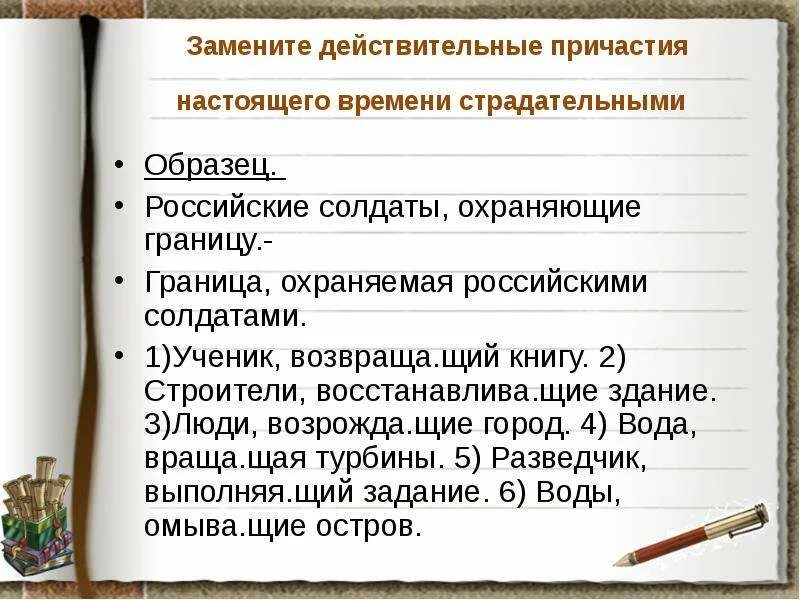 Замените действительные причастия

настоящего времени страдательными

• Образец.

• Российские солдаты, охраняющие границу.-

• Граница, охраняемая российскими солдатами.

• 1)Ученик, возвраща.щий книгу. 2) Строители, восстанавлива.щие здание. 3)Люди, возрожда.щие город. 4) Вода, враща.щая турбины. 5) Разведчик, выполняя.щий задание. 6) Воды, омыва.щие остров.